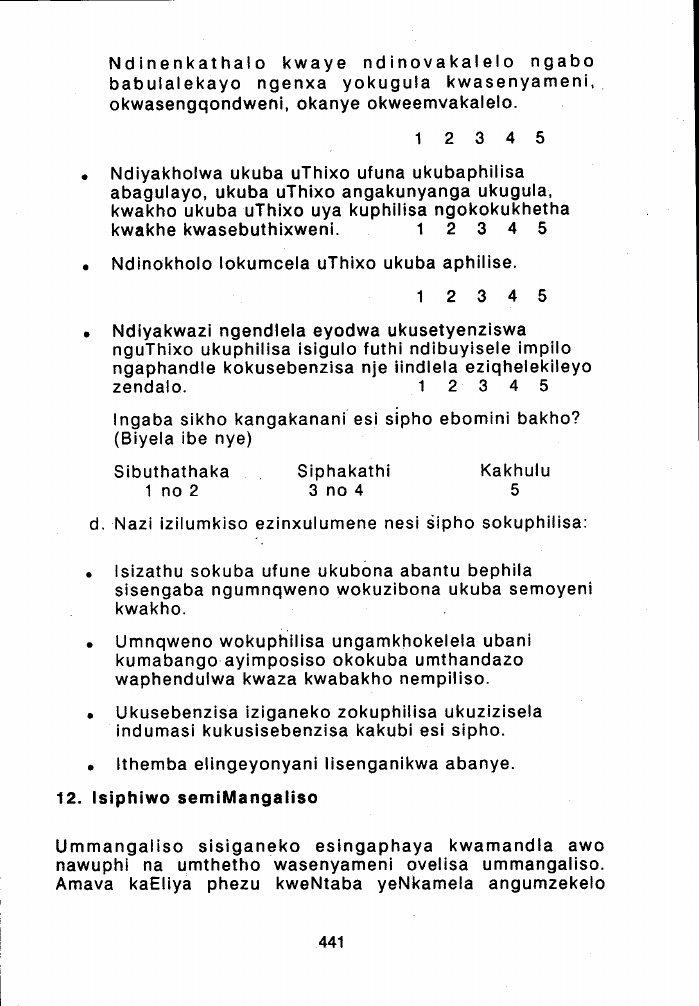 Ndinenkathalo kwaye ndinovakalelo ngabo babulalekayo ngenxa yokugula kwasenyameni, okwasengqondweni, okanye okweemvakalelo.

1 2 3 4 5

• Ndiyakholwa ukuba uThixo ufuna ukubaphilisa abagulayo, ukuba uThixo angakunyanga ukugula, kwakho ukuba uThixo uya kuphilisa ngokokukhetha kwakhe kwasebuthixweni. 1 2 3 4 5

• Ndinokholo lokumcela uThixo ukuba aphilise.

1 2 3 4 5

• Ndiyakwazi ngendlela eyodwa ukusetyenziswa nguThixo ukuphilisa isigulo futhi ndibuyisele impilo ngaphandle kokusebenzisa nje iindlela eziqhelekileyo zendalo. 1 2 3 4 5

Ingaba sikho kangakanani esi sipho ebomini bakho? (Biyela ibe nye)

| Sibuthathaka | Siphakathi | Kakhulu |
|---|---|---|
| 1 no 2 | 3 no 4 | 5 |

d. Nazi izilumkiso ezinxulumene nesi sipho sokuphilisa:

• Isizathu sokuba ufune ukubona abantu bephila sisengaba ngumnqweno wokuzibona ukuba semoyeni kwakho.

• Umnqweno wokuphilisa ungamkhokelela ubani kumabango ayimposiso okokuba umthandazo waphendulwa kwaza kwabakho nempiliso.

• Ukusebenzisa iziganeko zokuphilisa ukuzizisela indumasi kukusisebenzisa kakubi esi sipho.

• Ithemba elingeyonyani lisenganikwa abanye.

12. Isiphiwo semiMangaliso

Ummangaliso sisiganeko esingaphaya kwamandla awo nawuphi na umthetho wasenyameni ovelisa ummangaliso. Amava kaEliya phezu kweNtaba yeNkamela angumzekelo

441